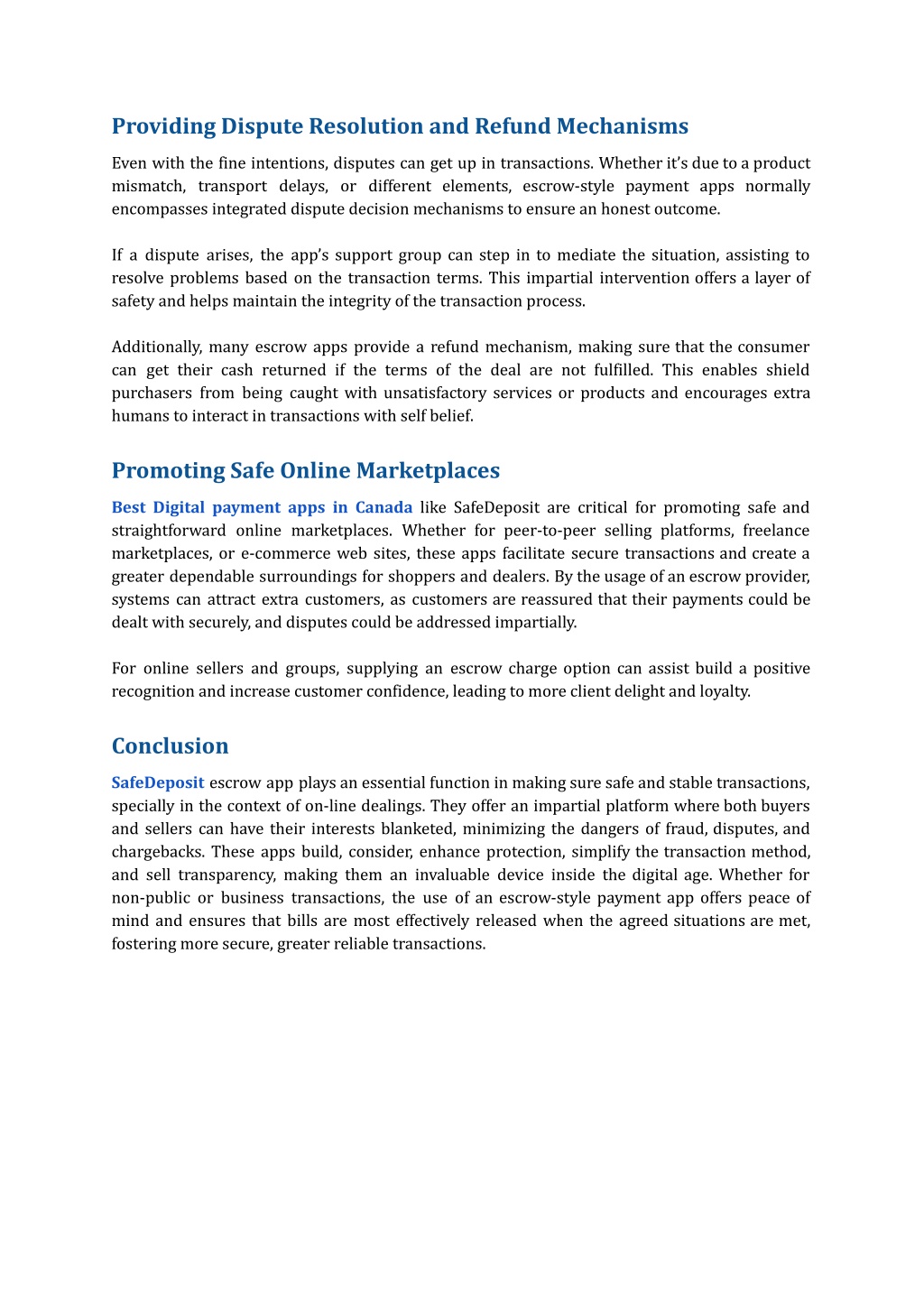 Providing Dispute Resolution and Refund Mechanisms

Even with the fine intentions, disputes can get up in transactions. Whether it's due to a product mismatch, transport delays, or different elements, escrow-style payment apps normally encompasses integrated dispute decision mechanisms to ensure an honest outcome.

If a dispute arises, the app's support group can step in to mediate the situation, assisting to resolve problems based on the transaction terms. This impartial intervention offers a layer of safety and helps maintain the integrity of the transaction process.

Additionally, many escrow apps provide a refund mechanism, making sure that the consumer can get their cash returned if the terms of the deal are not fulfilled. This enables shield purchasers from being caught with unsatisfactory services or products and encourages extra humans to interact in transactions with self belief.

Promoting Safe Online Marketplaces

Best Digital payment apps in Canada like SafeDeposit are critical for promoting safe and straightforward online marketplaces. Whether for peer-to-peer selling platforms, freelance marketplaces, or e-commerce web sites, these apps facilitate secure transactions and create a greater dependable surroundings for shoppers and dealers. By the usage of an escrow provider, systems can attract extra customers, as customers are reassured that their payments could be dealt with securely, and disputes could be addressed impartially.

For online sellers and groups, supplying an escrow charge option can assist build a positive recognition and increase customer confidence, leading to more client delight and loyalty.

Conclusion

SafeDeposit escrow app plays an essential function in making sure safe and stable transactions, specially in the context of on-line dealings. They offer an impartial platform where both buyers and sellers can have their interests blanketed, minimizing the dangers of fraud, disputes, and chargebacks. These apps build, consider, enhance protection, simplify the transaction method, and sell transparency, making them an invaluable device inside the digital age. Whether for non-public or business transactions, the use of an escrow-style payment app offers peace of mind and ensures that bills are most effectively released when the agreed situations are met, fostering more secure, greater reliable transactions.